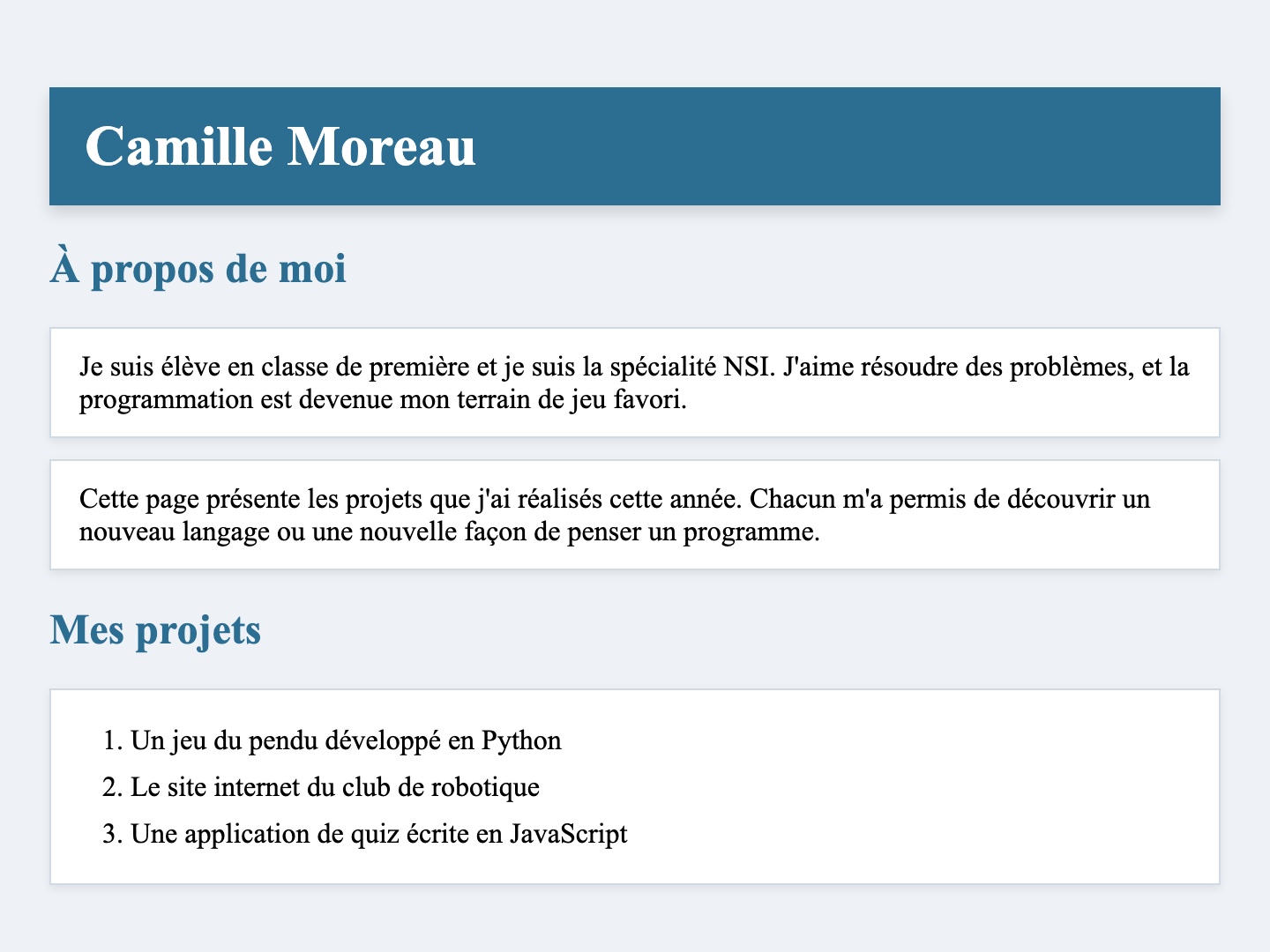 Camille Moreau

À propos de moi

Je suis élève en classe de première et je suis la spécialité NSI. J'aime résoudre des problèmes, et la programmation est devenue mon terrain de jeu favori.

Cette page présente les projets que j'ai réalisés cette année. Chacun m'a permis de découvrir un nouveau langage ou une nouvelle façon de penser un programme.

Mes projets

1. Un jeu du pendu développé en Python
2. Le site internet du club de robotique
3. Une application de quiz écrite en JavaScript